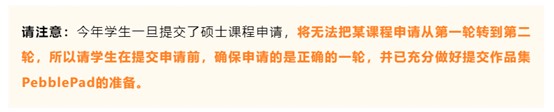 请注意：今年学生一旦提交了硕士课程申请，将无法把某课程申请从第一轮转到第二轮，所以请学生在提交申请前，确保申请的是正确的一轮，并已充分做好提交作品集PebblePad的准备。